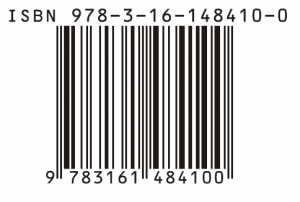 ISBN 978-3-16-148410-0

9 783161 484100